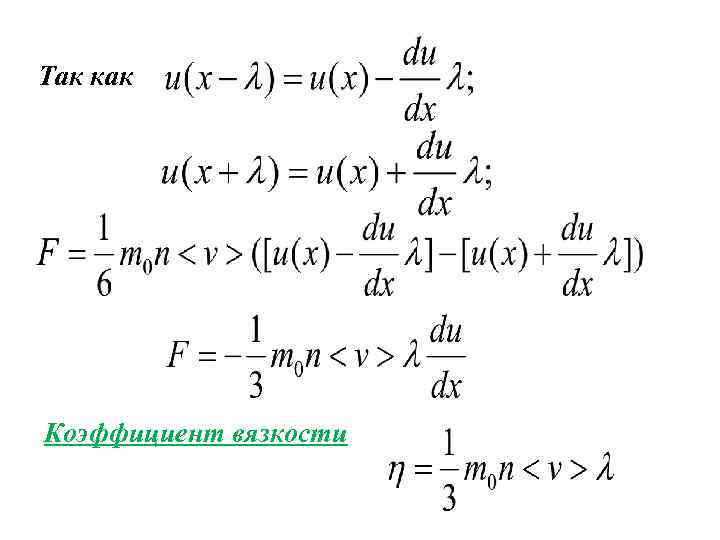 Так как $u(x-\lambda)=u(x)-\frac{du}{dx}\lambda;$

$u(x+\lambda)=u(x)+\frac{du}{dx}\lambda;$

$F=\frac{1}{6}m_0n<v>([u(x)-\frac{du}{dx}\lambda]-[u(x)+\frac{du}{dx}\lambda])$

$F=-\frac{1}{3}m_0n<v>\lambda\frac{du}{dx}$

Коэффициент вязкости

$\eta=\frac{1}{3}m_0n<v>\lambda$